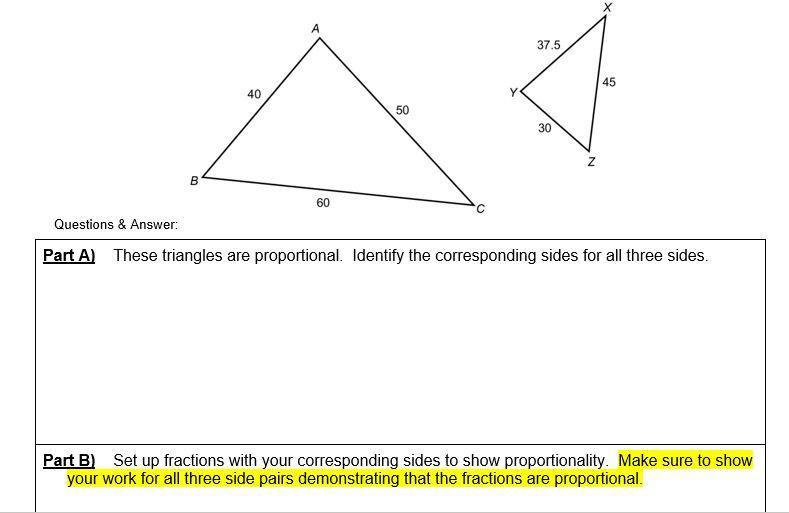 A

40

50

B

60

C

X

37.5

45

Y

30

Z

Questions & Answer:

Part A) These triangles are proportional. Identify the corresponding sides for all three sides.

Part B) Set up fractions with your corresponding sides to show proportionality. Make sure to show your work for all three side pairs demonstrating that the fractions are proportional.